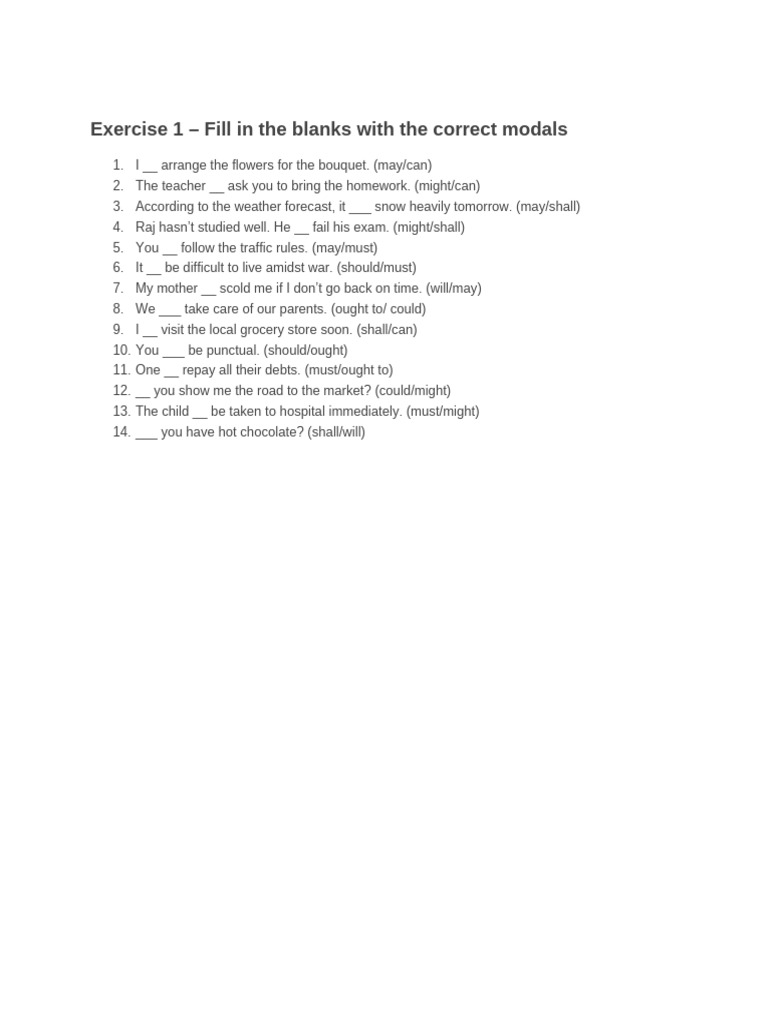 Exercise 1 – Fill in the blanks with the correct modals

1. I __ arrange the flowers for the bouquet. (may/can)
2. The teacher __ ask you to bring the homework. (might/can)
3. According to the weather forecast, it ___ snow heavily tomorrow. (may/shall)
4. Raj hasn't studied well. He __ fail his exam. (might/shall)
5. You __ follow the traffic rules. (may/must)
6. It __ be difficult to live amidst war. (should/must)
7. My mother __ scold me if I don't go back on time. (will/may)
8. We ___ take care of our parents. (ought to/ could)
9. I __ visit the local grocery store soon. (shall/can)
10. You ___ be punctual. (should/ought)
11. One __ repay all their debts. (must/ought to)
12. __ you show me the road to the market? (could/might)
13. The child __ be taken to hospital immediately. (must/might)
14. ___ you have hot chocolate? (shall/will)